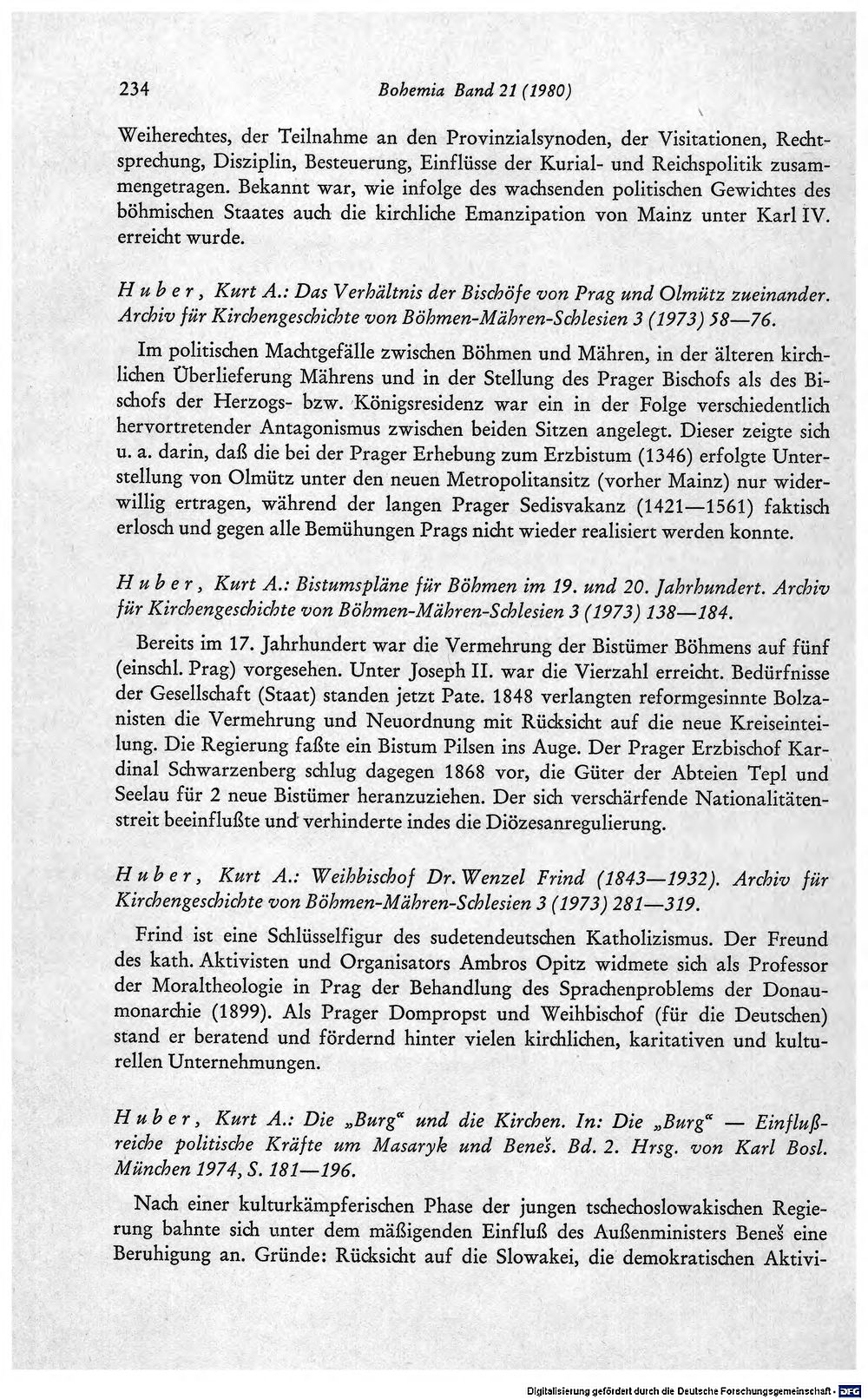 234 Bohemia Band 21 (1980)

Weiherechtes, der Teilnahme an den Provinzialsynoden, der Visitationen, Rechtsprechung, Disziplin, Besteuerung, Einflüsse der Kurial- und Reichspolitik zusammengetragen. Bekannt war, wie infolge des wachsenden politischen Gewichtes des böhmischen Staates auch die kirchliche Emanzipation von Mainz unter Karl IV. erreicht wurde.

Huber, Kurt A.: Das Verhältnis der Bischöfe von Prag und Olmütz zueinander. Archiv für Kirchengeschichte von Böhmen-Mähren-Schlesien 3 (1973) 58—76.

Im politischen Machtgefälle zwischen Böhmen und Mähren, in der älteren kirchlichen Überlieferung Mährens und in der Stellung des Prager Bischofs als des Bischofs der Herzogs- bzw. Königsresidenz war ein in der Folge verschiedentlich hervortretender Antagonismus zwischen beiden Sitzen angelegt. Dieser zeigte sich u. a. darin, daß die bei der Prager Erhebung zum Erzbistum (1346) erfolgte Unterstellung von Olmütz unter den neuen Metropolitansitz (vorher Mainz) nur widerwillig ertragen, während der langen Prager Sedisvakanz (1421—1561) faktisch erlosch und gegen alle Bemühungen Prags nicht wieder realisiert werden konnte.

Huber, Kurt A.: Bistumspläne für Böhmen im 19. und 20. Jahrhundert. Archiv für Kirchengeschichte von Böhmen-Mähren-Schlesien 3 (1973) 138—184.

Bereits im 17. Jahrhundert war die Vermehrung der Bistümer Böhmens auf fünf (einschl. Prag) vorgesehen. Unter Joseph II. war die Vierzahl erreicht. Bedürfnisse der Gesellschaft (Staat) standen jetzt Pate. 1848 verlangten reformgesinnte Bolzanisten die Vermehrung und Neuordnung mit Rücksicht auf die neue Kreiseinteilung. Die Regierung faßte ein Bistum Pilsen ins Auge. Der Prager Erzbischof Kardinal Schwarzenberg schlug dagegen 1868 vor, die Güter der Abteien Tepl und Seelau für 2 neue Bistümer heranzuziehen. Der sich verschärfende Nationalitätenstreit beeinflußte und verhinderte indes die Diözesanregulierung.

Huber, Kurt A.: Weihbischof Dr. Wenzel Frind (1843—1932). Archiv für Kirchengeschichte von Böhmen-Mähren-Schlesien 3 (1973) 281—319.

Frind ist eine Schlüsselfigur des sudetendeutschen Katholizismus. Der Freund des kath. Aktivisten und Organisators Ambros Opitz widmete sich als Professor der Moraltheologie in Prag der Behandlung des Sprachenproblems der Donaumonarchie (1899). Als Prager Dompropst und Weihbischof (für die Deutschen) stand er beratend und fördernd hinter vielen kirchlichen, karitativen und kulturellen Unternehmungen.

Huber, Kurt A.: Die „Burg“ und die Kirchen. In: Die „Burg“ — Einflußreiche politische Kräfte um Masaryk und Beneš. Bd. 2. Hrsg. von Karl Bosl. München 1974, S. 181—196.

Nach einer kulturkämpferischen Phase der jungen tschechoslowakischen Regierung bahnte sich unter dem mäßigenden Einfluß des Außenministers Beneš eine Beruhigung an. Gründe: Rücksicht auf die Slowakei, die demokratischen Aktivi-

Digitalisierung gefördert durch die Deutsche Forschungsgemeinschaft · DFG